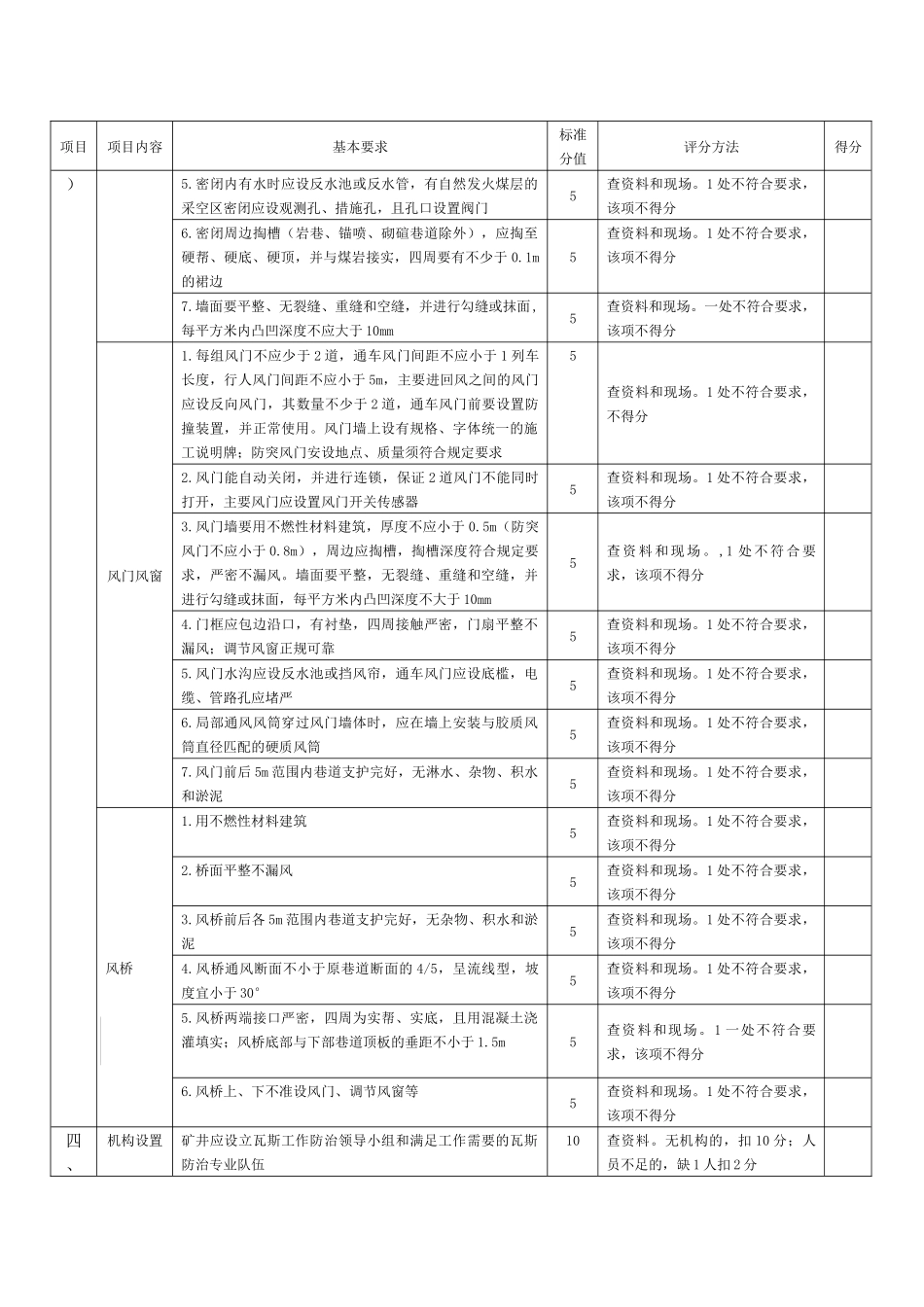 | 项目 | 项目内容 | 基本要求 | 标准分值 | 评分方法 | 得分 |
|---|---|---|---|---|---|
| ） | | 5.密闭内有水时应设反水池或反水管，有自然发火煤层的采空区密闭应设观测孔、措施孔，且孔口设置阀门 | 5 | 查资料和现场。1处不符合要求，该项不得分 | |
| | | 6.密闭周边掏槽（岩巷、锚喷、砌碹巷道除外），应掏至硬帮、硬底、硬顶，并与煤岩接实，四周要有不少于0.1m的裙边 | 5 | 查资料和现场。1处不符合要求，该项不得分 | |
| | | 7.墙面要平整、无裂缝、重缝和空缝，并进行勾缝或抹面，每平方米内凸凹深度不应大于10mm | 5 | 查资料和现场。一处不符合要求，该项不得分 | |
| | 风门风窗 | 1.每组风门不应少于2道，通车风门间距不应小于1列车长度，行人风门间距不应小于5m，主要进回风之间的风门应设反向风门，其数量不少于2道，通车风门前要设置防撞装置，并正常使用。风门墙上设有规格、字体统一的施工说明牌；防突风门安设地点、质量须符合规定要求 | 5 | 查资料和现场。1处不符合要求，不得分 | |
| | | 2.风门能自动关闭，并进行连锁，保证2道风门不能同时打开，主要风门应设置风门开关传感器 | 5 | 查资料和现场。1处不符合要求，该项不得分 | |
| | | 3.风门墙要用不燃性材料建筑，厚度不应小于0.5m（防突风门不应小于0.8m），周边应掏槽，掏槽深度符合规定要求，严密不漏风。墙面要平整，无裂缝、重缝和空缝，并进行勾缝或抹面，每平方米内凸凹深度不大于10mm | 5 | 查资料和现场。,1处不符合要求，该项不得分 | |
| | | 4.门框应包边沿口，有衬垫，四周接触严密，门扇平整不漏风；调节风窗正规可靠 | 5 | 查资料和现场。1处不符合要求，该项不得分 | |
| | | 5.风门水沟应设反水池或挡风帘，通车风门应设底槛，电缆、管路孔应堵严 | 5 | 查资料和现场。1处不符合要求，该项不得分 | |
| | | 6.局部通风风筒穿过风门墙体时，应在墙上安装与胶质风筒直径匹配的硬质风筒 | 5 | 查资料和现场。1处不符合要求，该项不得分 | |
| | | 7.风门前后5m范围内巷道支护完好，无淋水、杂物、积水和淤泥 | 5 | 查资料和现场。1处不符合要求，该项不得分 | |
| | 风桥 | 1.用不燃性材料建筑 | 5 | 查资料和现场。1处不符合要求，该项不得分 | |
| | | 2.桥面平整不漏风 | 5 | 查资料和现场。1处不符合要求，该项不得分 | |
| | | 3.风桥前后各5m范围内巷道支护完好，无杂物、积水和淤泥 | 5 | 查资料和现场。1处不符合要求，该项不得分 | |
| | | 4.风桥通风断面不小于原巷道断面的4/5，呈流线型，坡度宜小于30° | 5 | 查资料和现场。1处不符合要求，该项不得分 | |
| | | 5.风桥两端接口严密，四周为实帮、实底，且用混凝土浇灌填实；风桥底部与下部巷道顶板的垂距不小于1.5m | 5 | 查资料和现场。1一处不符合要求，该项不得分 | |
| | | 6.风桥上、下不准设风门、调节风窗等 | 5 | 查资料和现场。1处不符合要求，该项不得分 | |
| 四、 | 机构设置 | 矿井应设立瓦斯工作防治领导小组和满足工作需要的瓦斯防治专业队伍 | 10 | 查资料。无机构的，扣10分；人员不足的，缺1人扣2分 | |